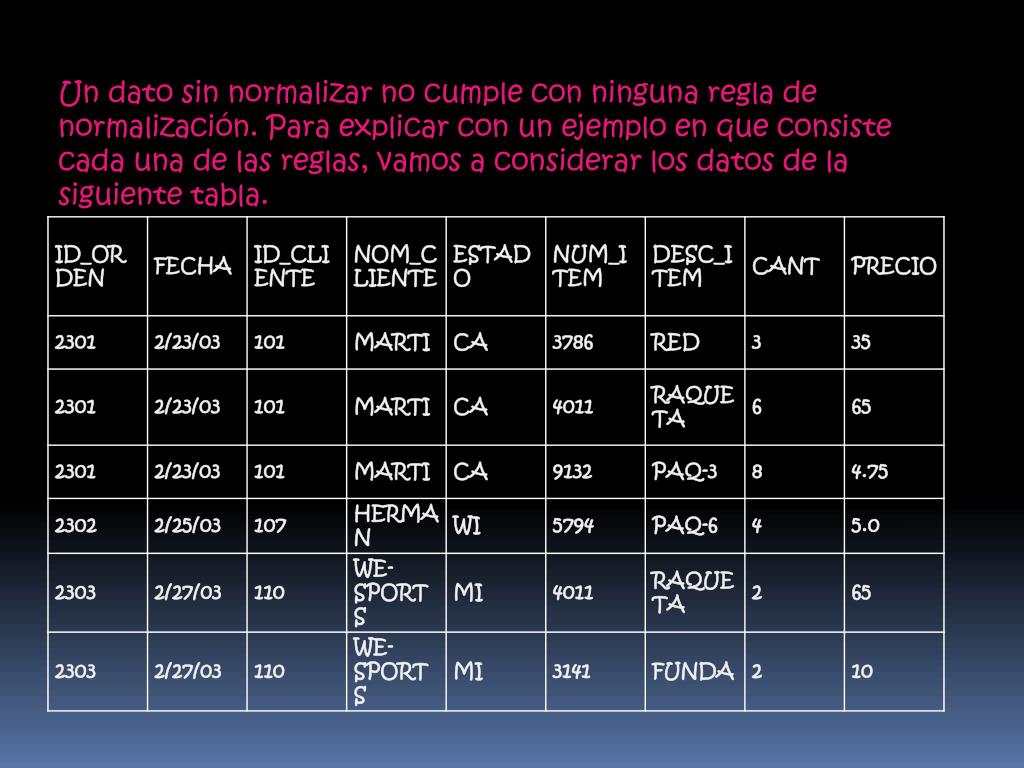 Un dato sin normalizar no cumple con ninguna regla de normalización. Para explicar con un ejemplo en que consiste cada una de las reglas, vamos a considerar los datos de la siguiente tabla.

| ID_ORDEN | FECHA | ID_CLIENTE | NOM_CLIENTE | ESTADO | NUM_ITEM | DESC_ITEM | CANT | PRECIO |
|---|---|---|---|---|---|---|---|---|
| 2301 | 2/23/03 | 101 | MARTI | CA | 3786 | RED | 3 | 35 |
| 2301 | 2/23/03 | 101 | MARTI | CA | 4011 | RAQUETA | 6 | 65 |
| 2301 | 2/23/03 | 101 | MARTI | CA | 9132 | PAQ-3 | 8 | 4.75 |
| 2302 | 2/25/03 | 107 | HERMAN | WI | 5794 | PAQ-6 | 4 | 5.0 |
| 2303 | 2/27/03 | 110 | WE-SPORTS | MI | 4011 | RAQUETA | 2 | 65 |
| 2303 | 2/27/03 | 110 | WE-SPORTS | MI | 3141 | FUNDA | 2 | 10 |